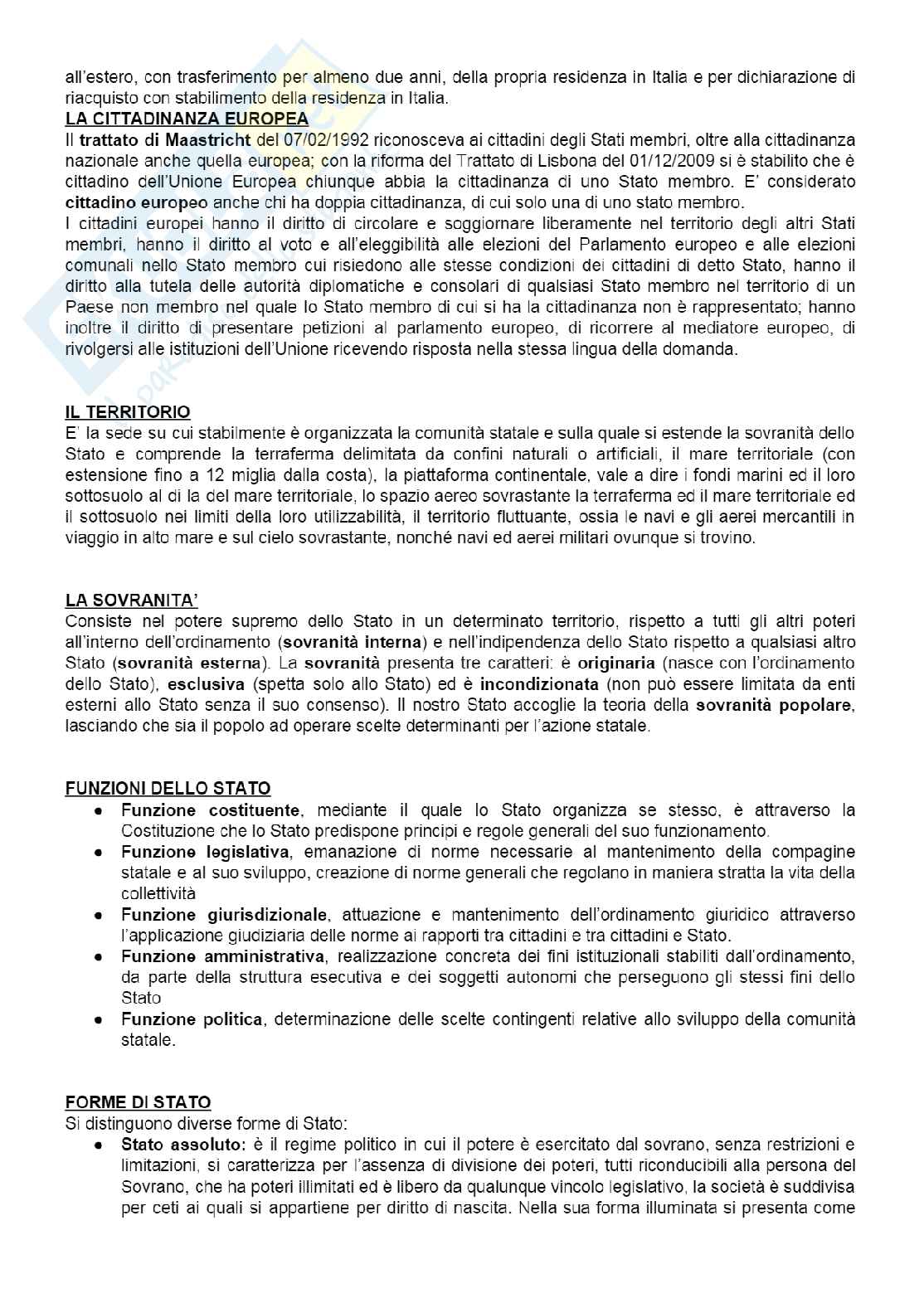 all'estero, con trasferimento per almeno due anni, della propria residenza in Italia e per dichiarazione di riacquisto con stabilimento della residenza in Italia.

LA CITTADINANZA EUROPEA
Il trattato di Maastricht del 07/02/1992 riconosceva ai cittadini degli Stati membri, oltre alla cittadinanza nazionale anche quella europea; con la riforma del Trattato di Lisbona del 01/12/2009 si è stabilito che è cittadino dell'Unione Europea chiunque abbia la cittadinanza di uno Stato membro. E' considerato cittadino europeo anche chi ha doppia cittadinanza, di cui solo una di uno stato membro.
I cittadini europei hanno il diritto di circolare e soggiornare liberamente nel territorio degli altri Stati membri, hanno il diritto al voto e all'eleggibilità alle elezioni del Parlamento europeo e alle elezioni comunali nello Stato membro cui risiedono alle stesse condizioni dei cittadini di detto Stato, hanno il diritto alla tutela delle autorità diplomatiche e consolari di qualsiasi Stato membro nel territorio di un Paese non membro nel quale lo Stato membro di cui si ha la cittadinanza non è rappresentato; hanno inoltre il diritto di presentare petizioni al parlamento europeo, di ricorrere al mediatore europeo, di rivolgersi alle istituzioni dell'Unione ricevendo risposta nella stessa lingua della domanda.

IL TERRITORIO
E' la sede su cui stabilmente è organizzata la comunità statale e sulla quale si estende la sovranità dello Stato e comprende la terraferma delimitata da confini naturali o artificiali, il mare territoriale (con estensione fino a 12 miglia dalla costa), la piattaforma continentale, vale a dire i fondi marini ed il loro sottosuolo al di la del mare territoriale, lo spazio aereo sovrastante la terraferma ed il mare territoriale ed il sottosuolo nei limiti della loro utilizzabilità, il territorio fluttuante, ossia le navi e gli aerei mercantili in viaggio in alto mare e sul cielo sovrastante, nonché navi ed aerei militari ovunque si trovino.

LA SOVRANITA'
Consiste nel potere supremo dello Stato in un determinato territorio, rispetto a tutti gli altri poteri all'interno dell'ordinamento (sovranità interna) e nell'indipendenza dello Stato rispetto a qualsiasi altro Stato (sovranità esterna). La sovranità presenta tre caratteri: è originaria (nasce con l'ordinamento dello Stato), esclusiva (spetta solo allo Stato) ed è incondizionata (non può essere limitata da enti esterni allo Stato senza il suo consenso). Il nostro Stato accoglie la teoria della sovranità popolare, lasciando che sia il popolo ad operare scelte determinanti per l'azione statale.

FUNZIONI DELLO STATO
● Funzione costituente, mediante il quale lo Stato organizza se stesso, è attraverso la Costituzione che lo Stato predispone principi e regole generali del suo funzionamento.
● Funzione legislativa, emanazione di norme necessarie al mantenimento della compagine statale e al suo sviluppo, creazione di norme generali che regolano in maniera stratta la vita della collettività
● Funzione giurisdizionale, attuazione e mantenimento dell'ordinamento giuridico attraverso l'applicazione giudiziaria delle norme ai rapporti tra cittadini e tra cittadini e Stato.
● Funzione amministrativa, realizzazione concreta dei fini istituzionali stabiliti dall'ordinamento, da parte della struttura esecutiva e dei soggetti autonomi che perseguono gli stessi fini dello Stato
● Funzione politica, determinazione delle scelte contingenti relative allo sviluppo della comunità statale.

FORME DI STATO
Si distinguono diverse forme di Stato:
● Stato assoluto: è il regime politico in cui il potere è esercitato dal sovrano, senza restrizioni e limitazioni, si caratterizza per l'assenza di divisione dei poteri, tutti riconducibili alla persona del Sovrano, che ha poteri illimitati ed è libero da qualunque vincolo legislativo, la società è suddivisa per ceti ai quali si appartiene per diritto di nascita. Nella sua forma illuminata si presenta come